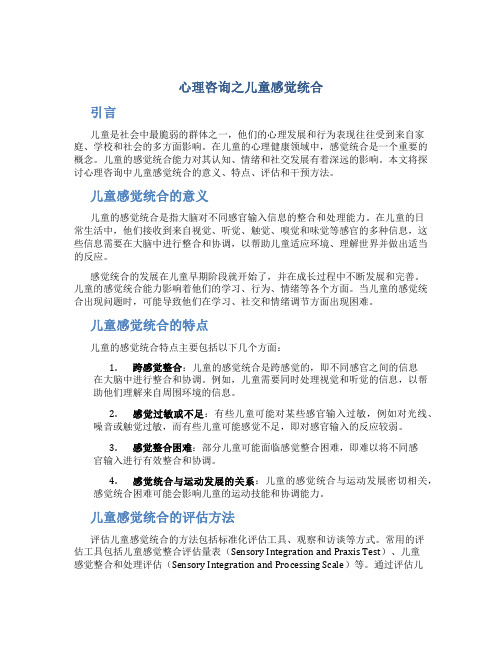 心理咨询之儿童感觉统合

引言

儿童是社会中最脆弱的群体之一，他们的心理发展和行为表现往往受到来自家庭、学校和社会的多方面影响。在儿童的心理健康领域中，感觉统合是一个重要的概念。儿童的感觉统合能力对其认知、情绪和社交发展有着深远的影响。本文将探讨心理咨询中儿童感觉统合的意义、特点、评估和干预方法。

儿童感觉统合的意义

儿童的感觉统合是指大脑对不同感官输入信息的整合和处理能力。在儿童的日常生活中，他们接收到来自视觉、听觉、触觉、嗅觉和味觉等感官的多种信息，这些信息需要在大脑中进行整合和协调，以帮助儿童适应环境、理解世界并做出适当的反应。

感觉统合的发展在儿童早期阶段就开始了，并在成长过程中不断发展和完善。儿童的感觉统合能力影响着他们的学习、行为、情绪等各个方面。当儿童的感觉统合出现问题时，可能导致他们在学习、社交和情绪调节方面出现困难。

儿童感觉统合的特点

儿童的感觉统合特点主要包括以下几个方面：

1. 跨感觉整合：儿童的感觉统合是跨感觉的，即不同感官之间的信息在大脑中进行整合和协调。例如，儿童需要同时处理视觉和听觉的信息，以帮助他们理解来自周围环境的信息。

2. 感觉过敏或不足：有些儿童可能对某些感官输入过敏，例如对光线、噪音或触觉过敏，而有些儿童可能感觉不足，即对感官输入的反应较弱。

3. 感觉整合困难：部分儿童可能面临感觉整合困难，即难以将不同感官输入进行有效整合和协调。

4. 感觉统合与运动发展的关系：儿童的感觉统合与运动发展密切相关，感觉统合困难可能会影响儿童的运动技能和协调能力。

儿童感觉统合的评估方法

评估儿童感觉统合的方法包括标准化评估工具、观察和访谈等方式。常用的评估工具包括儿童感觉整合评估量表（Sensory Integration and Praxis Test）、儿童感觉整合和处理评估（Sensory Integration and Processing Scale）等。通过评估儿